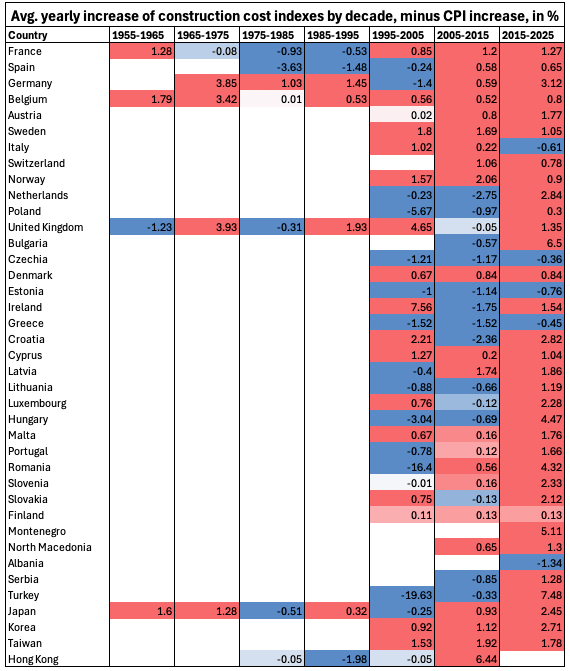 Avg. yearly increase of construction cost indexes by decade, minus CPI increase, in %

| Country | 1955-1965 | 1965-1975 | 1975-1985 | 1985-1995 | 1995-2005 | 2005-2015 | 2015-2025 |
|---|---|---|---|---|---|---|---|
| France | 1.28 | -0.08 | -0.93 | -0.53 | 0.85 | 1.2 | 1.27 |
| Spain | | | -3.63 | -1.48 | -0.24 | 0.58 | 0.65 |
| Germany | | 3.85 | 1.03 | 1.45 | -1.4 | 0.59 | 3.12 |
| Belgium | 1.79 | 3.42 | 0.01 | 0.53 | 0.56 | 0.52 | 0.8 |
| Austria | | | | | 0.02 | 0.8 | 1.77 |
| Sweden | | | | | 1.8 | 1.69 | 1.05 |
| Italy | | | | | 1.02 | 0.22 | -0.61 |
| Switzerland | | | | | | 1.06 | 0.78 |
| Norway | | | | | 1.57 | 2.06 | 0.9 |
| Netherlands | | | | | -0.23 | -2.75 | 2.84 |
| Poland | | | | | -5.67 | -0.97 | 0.3 |
| United Kingdom | -1.23 | 3.93 | -0.31 | 1.93 | 4.65 | -0.05 | 1.35 |
| Bulgaria | | | | | | -0.57 | 6.5 |
| Czechia | | | | | -1.21 | -1.17 | -0.36 |
| Denmark | | | | | 0.67 | 0.84 | 0.84 |
| Estonia | | | | | -1 | -1.14 | -0.76 |
| Ireland | | | | | 7.56 | -1.75 | 1.54 |
| Greece | | | | | -1.52 | -1.52 | -0.45 |
| Croatia | | | | | 2.21 | -2.36 | 2.82 |
| Cyprus | | | | | 1.27 | 0.2 | 1.04 |
| Latvia | | | | | -0.4 | 1.74 | 1.86 |
| Lithuania | | | | | -0.88 | -0.66 | 1.19 |
| Luxembourg | | | | | 0.76 | -0.12 | 2.28 |
| Hungary | | | | | -3.04 | -0.69 | 4.47 |
| Malta | | | | | 0.67 | 0.16 | 1.76 |
| Portugal | | | | | -0.78 | 0.12 | 1.66 |
| Romania | | | | | -16.4 | 0.56 | 4.32 |
| Slovenia | | | | | -0.01 | 0.16 | 2.33 |
| Slovakia | | | | | 0.75 | -0.13 | 2.12 |
| Finland | | | | | 0.11 | 0.13 | 0.13 |
| Montenegro | | | | | | | 5.11 |
| North Macedonia | | | | | | 0.65 | 1.3 |
| Albania | | | | | | | -1.34 |
| Serbia | | | | | | -0.85 | 1.28 |
| Turkey | | | | | -19.63 | -0.33 | 7.48 |
| Japan | 1.6 | 1.28 | -0.51 | 0.32 | -0.25 | 0.93 | 2.45 |
| Korea | | | | | 0.92 | 1.12 | 2.71 |
| Taiwan | | | | | 1.53 | 1.92 | 1.78 |
| Hong Kong | | | -0.05 | -1.98 | -0.05 | 6.44 | |